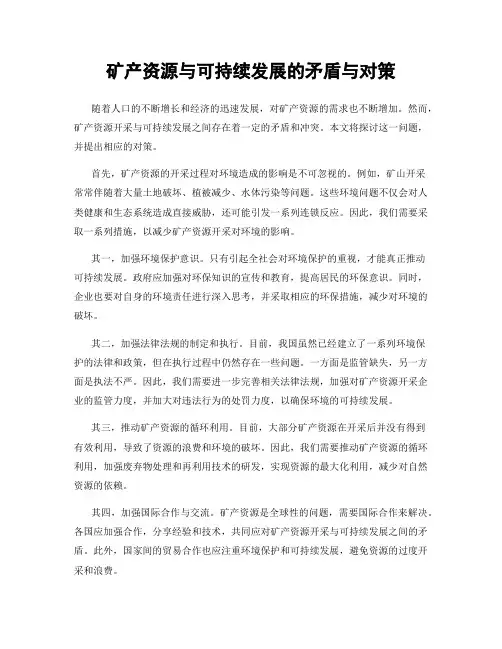 矿产资源与可持续发展的矛盾与对策

随着人口的不断增长和经济的迅速发展，对矿产资源的需求也不断增加。然而，矿产资源开采与可持续发展之间存在着一定的矛盾和冲突。本文将探讨这一问题，并提出相应的对策。

首先，矿产资源的开采过程对环境造成的影响是不可忽视的。例如，矿山开采常常伴随着大量土地破坏、植被减少、水体污染等问题。这些环境问题不仅会对人类健康和生态系统造成直接威胁，还可能引发一系列连锁反应。因此，我们需要采取一系列措施，以减少矿产资源开采对环境的影响。

其一，加强环境保护意识。只有引起全社会对环境保护的重视，才能真正推动可持续发展。政府应加强对环保知识的宣传和教育，提高居民的环保意识。同时，企业也要对自身的环境责任进行深入思考，并采取相应的环保措施，减少对环境的破坏。

其二，加强法律法规的制定和执行。目前，我国虽然已经建立了一系列环境保护的法律和政策，但在执行过程中仍然存在一些问题。一方面是监管缺失，另一方面是执法不严。因此，我们需要进一步完善相关法律法规，加强对矿产资源开采企业的监管力度，并加大对违法行为的处罚力度，以确保环境的可持续发展。

其三，推动矿产资源的循环利用。目前，大部分矿产资源在开采后并没有得到有效利用，导致了资源的浪费和环境的破坏。因此，我们需要推动矿产资源的循环利用，加强废弃物处理和再利用技术的研发，实现资源的最大化利用，减少对自然资源的依赖。

其四，加强国际合作与交流。矿产资源是全球性的问题，需要国际合作来解决。各国应加强合作，分享经验和技术，共同应对矿产资源开采与可持续发展之间的矛盾。此外，国家间的贸易合作也应注重环境保护和可持续发展，避免资源的过度开采和浪费。